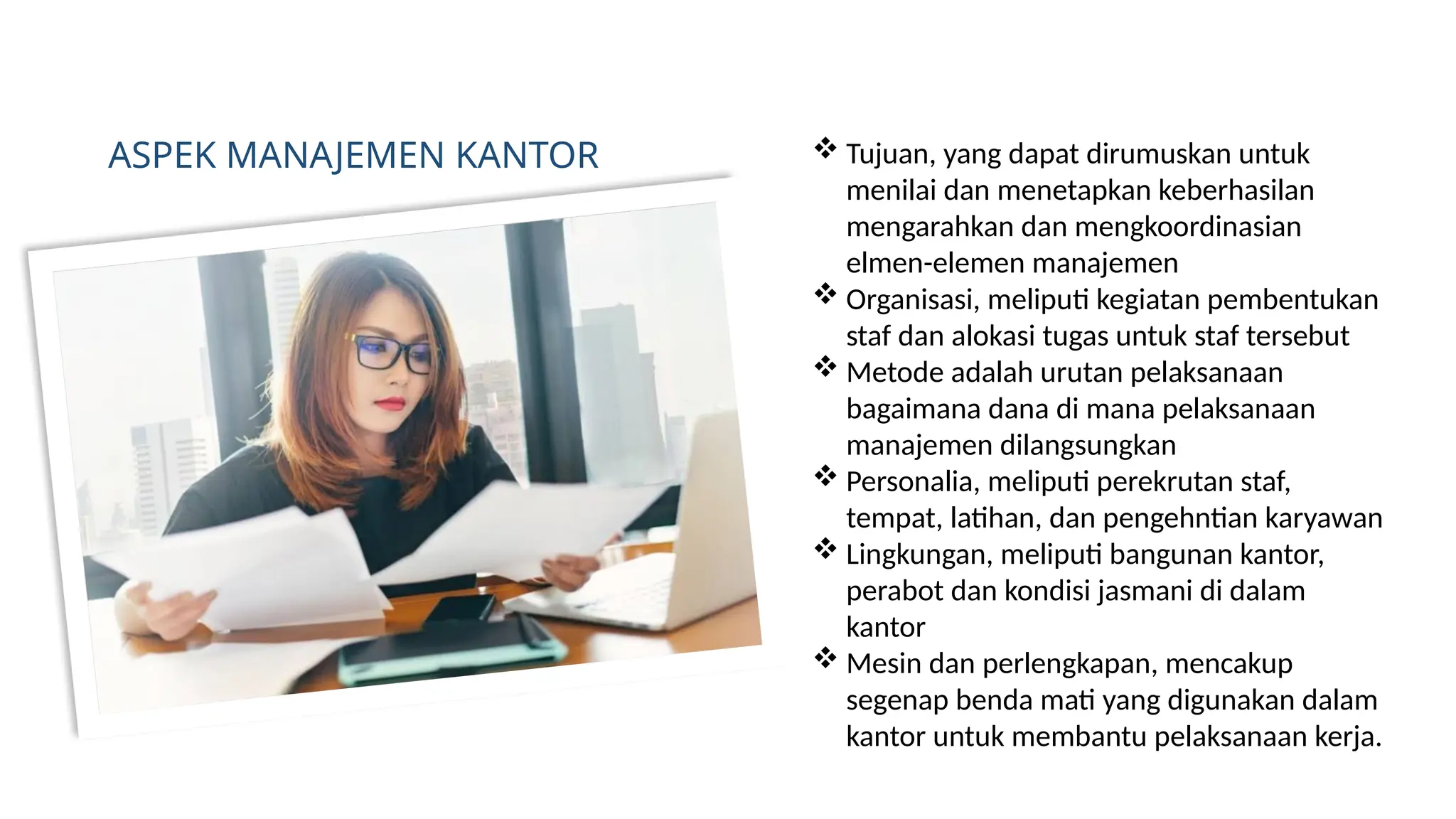 ASPEK MANAJEMEN KANTOR

❖ Tujuan, yang dapat dirumuskan untuk menilai dan menetapkan keberhasilan mengarahkan dan mengkoordinasian elmen-elemen manajemen
❖ Organisasi, meliputi kegiatan pembentukan staf dan alokasi tugas untuk staf tersebut
❖ Metode adalah urutan pelaksanaan bagaimana dana di mana pelaksanaan manajemen dilangsungkan
❖ Personalia, meliputi perekrutan staf, tempat, latihan, dan pengehntian karyawan
❖ Lingkungan, meliputi bangunan kantor, perabot dan kondisi jasmani di dalam kantor
❖ Mesin dan perlengkapan, mencakup segenap benda mati yang digunakan dalam kantor untuk membantu pelaksanaan kerja.